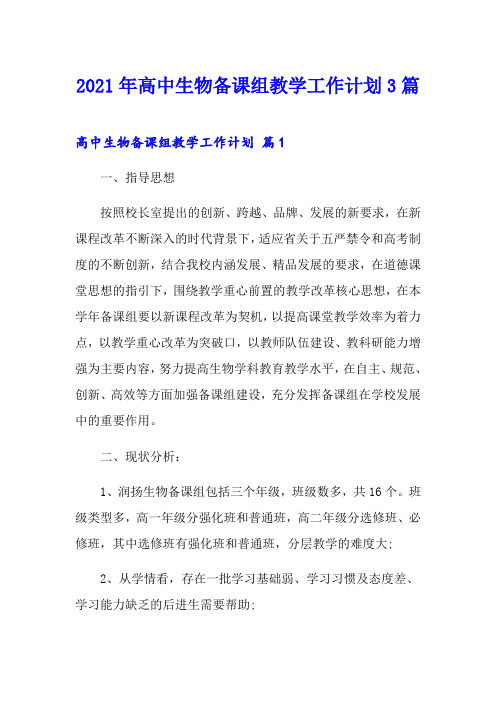 2021年高中生物备课组教学工作计划3篇

高中生物备课组教学工作计划 篇1

一、指导思想

按照校长室提出的创新、跨越、品牌、发展的新要求，在新课程改革不断深入的时代背景下，适应省关于五严禁令和高考制度的不断创新，结合我校内涵发展、精品发展的要求，在道德课堂思想的指引下，围绕教学重心前置的教学改革核心思想，在本学年备课组要以新课程改革为契机，以提高课堂教学效率为着力点，以教学重心改革为突破口，以教师队伍建设、教科研能力增强为主要内容，努力提高生物学科教育教学水平，在自主、规范、创新、高效等方面加强备课组建设，充分发挥备课组在学校发展中的重要作用。

二、现状分析：

1、润扬生物备课组包括三个年级，班级数多，共16个。班级类型多，高一年级分强化班和普通班，高二年级分选修班、必修班，其中选修班有强化班和普通班，分层教学的难度大；

2、从学情看，存在一批学习基础弱、学习习惯及态度差、学习能力缺乏的后进生需要帮助；